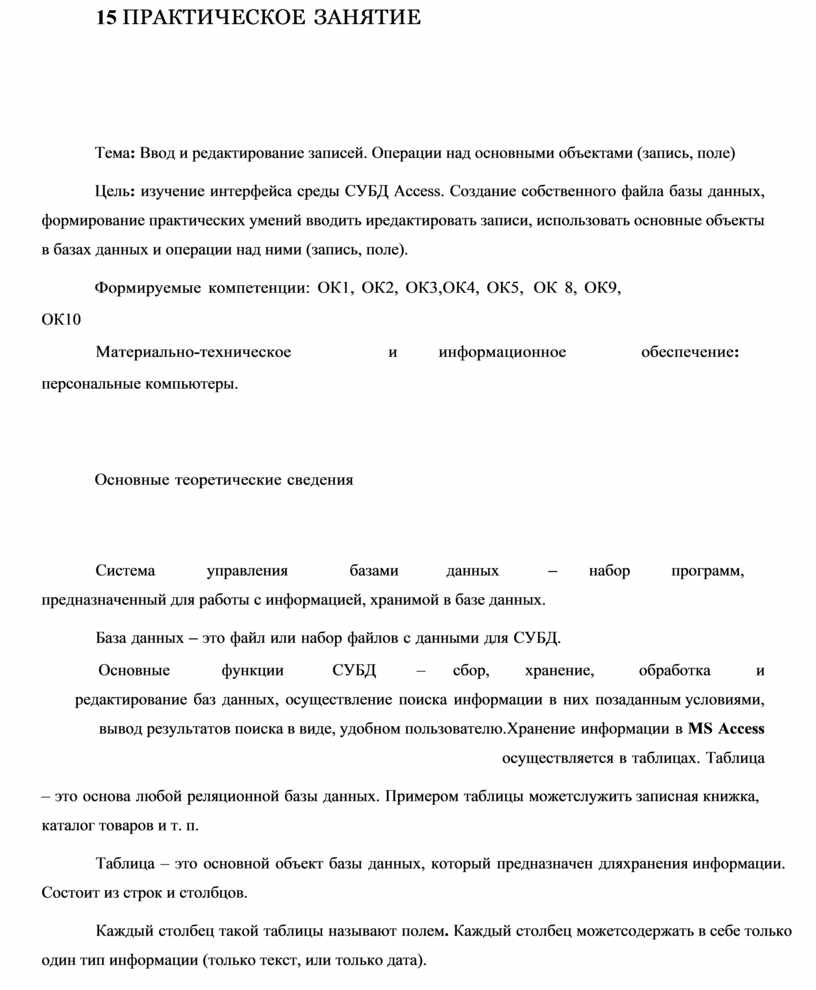 15 ПРАКТИЧЕСКОЕ ЗАНЯТИЕ

Тема: Ввод и редактирование записей. Операции над основными объектами (запись, поле)

Цель: изучение интерфейса среды СУБД Access. Создание собственного файла базы данных, формирование практических умений вводить иредактировать записи, использовать основные объекты в базах данных и операции над ними (запись, поле).

Формируемые компетенции: ОК1, ОК2, ОК3,ОК4, ОК5, ОК 8, ОК9, ОК10

Материально-техническое и информационное обеспечение: персональные компьютеры.

Основные теоретические сведения

Система управления базами данных – набор программ, предназначенный для работы с информацией, хранимой в базе данных.

База данных – это файл или набор файлов с данными для СУБД.

Основные функции СУБД – сбор, хранение, обработка и редактирование баз данных, осуществление поиска информации в них позаданным условиями, вывод результатов поиска в виде, удобном пользователю.Хранение информации в MS Access осуществляется в таблицах. Таблица – это основа любой реляционной базы данных. Примером таблицы можетслужить записная книжка, каталог товаров и т. п.

Таблица – это основной объект базы данных, который предназначен дляхранения информации. Состоит из строк и столбцов.

Каждый столбец такой таблицы называют полем. Каждый столбец можетсодержать в себе только один тип информации (только текст, или только дата).